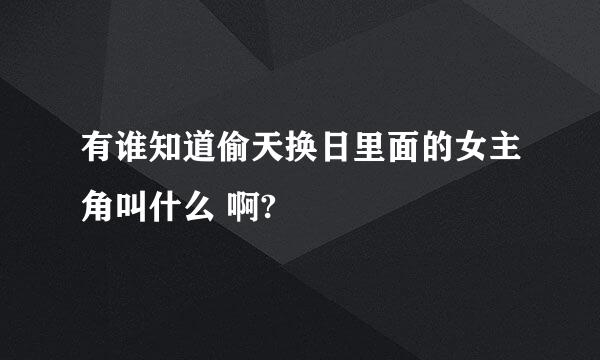 有谁知道偷天换日里面的女主角叫什么 啊?